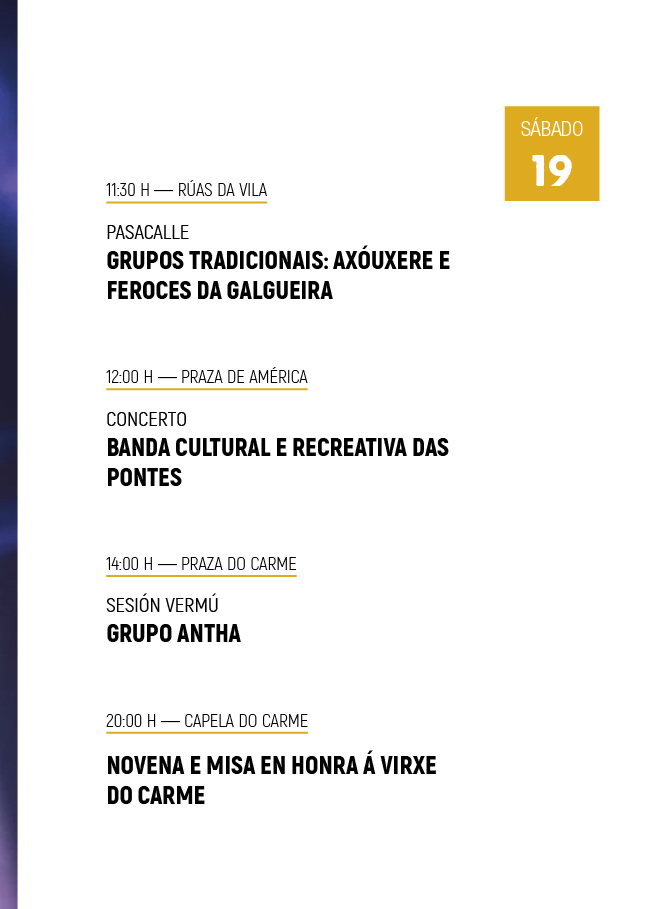 SÁBADO
19

11:30 H — RÚAS DA VILA

PASACALLE
GRUPOS TRADICIONAIS: AXÓUXERE E FEROCES DA GALGUEIRA

12:00 H — PRAZA DE AMÉRICA

CONCERTO
BANDA CULTURAL E RECREATIVA DAS PONTES

14:00 H — PRAZA DO CARME

SESIÓN VERMÚ
GRUPO ANTHA

20:00 H — CAPELA DO CARME

NOVENA E MISA EN HONRA Á VIRXE DO CARME